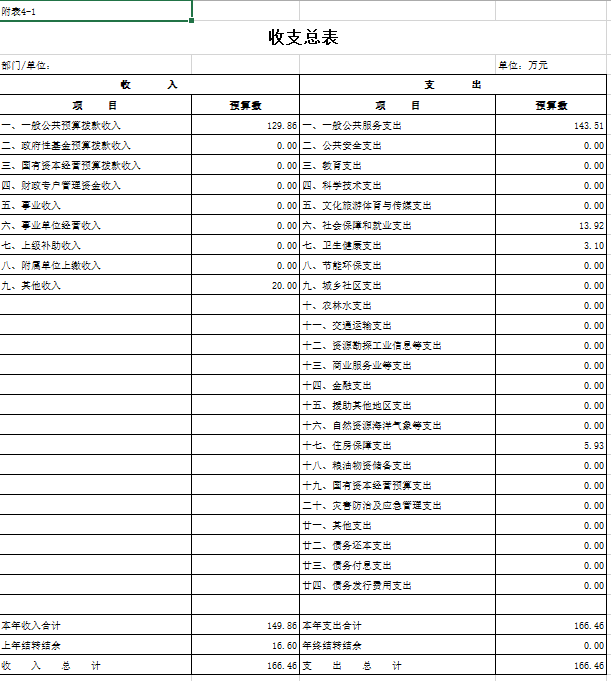 附表4-1

收支总表

部门/单位：

单位：万元

| 收　　入 | | 支　　出 | |
|---|---|---|---|
| 项　　目 | 预算数 | 项　　目 | 预算数 |
| 一、一般公共预算拨款收入 | 129.86 | 一、一般公共服务支出 | 143.51 |
| 二、政府性基金预算拨款收入 | 0.00 | 二、公共安全支出 | 0.00 |
| 三、国有资本经营预算拨款收入 | 0.00 | 三、教育支出 | 0.00 |
| 四、财政专户管理资金收入 | 0.00 | 四、科学技术支出 | 0.00 |
| 五、事业收入 | 0.00 | 五、文化旅游体育与传媒支出 | 0.00 |
| 六、事业单位经营收入 | 0.00 | 六、社会保障和就业支出 | 13.92 |
| 七、上级补助收入 | 0.00 | 七、卫生健康支出 | 3.10 |
| 八、附属单位上缴收入 | 0.00 | 八、节能环保支出 | 0.00 |
| 九、其他收入 | 20.00 | 九、城乡社区支出 | 0.00 |
| | | 十、农林水支出 | 0.00 |
| | | 十一、交通运输支出 | 0.00 |
| | | 十二、资源勘探工业信息等支出 | 0.00 |
| | | 十三、商业服务业等支出 | 0.00 |
| | | 十四、金融支出 | 0.00 |
| | | 十五、援助其他地区支出 | 0.00 |
| | | 十六、自然资源海洋气象等支出 | 0.00 |
| | | 十七、住房保障支出 | 5.93 |
| | | 十八、粮油物资储备支出 | 0.00 |
| | | 十九、国有资本经营预算支出 | 0.00 |
| | | 二十、灾害防治及应急管理支出 | 0.00 |
| | | 廿一、其他支出 | 0.00 |
| | | 廿二、债务还本支出 | 0.00 |
| | | 廿三、债务付息支出 | 0.00 |
| | | 廿四、债务发行费用支出 | 0.00 |
| | | | |
| 本年收入合计 | 149.86 | 本年支出合计 | 166.46 |
| 上年结转结余 | 16.60 | 年终结转结余 | 0.00 |
| 收　入　总　计 | 166.46 | 支　出　总　计 | 166.46 |